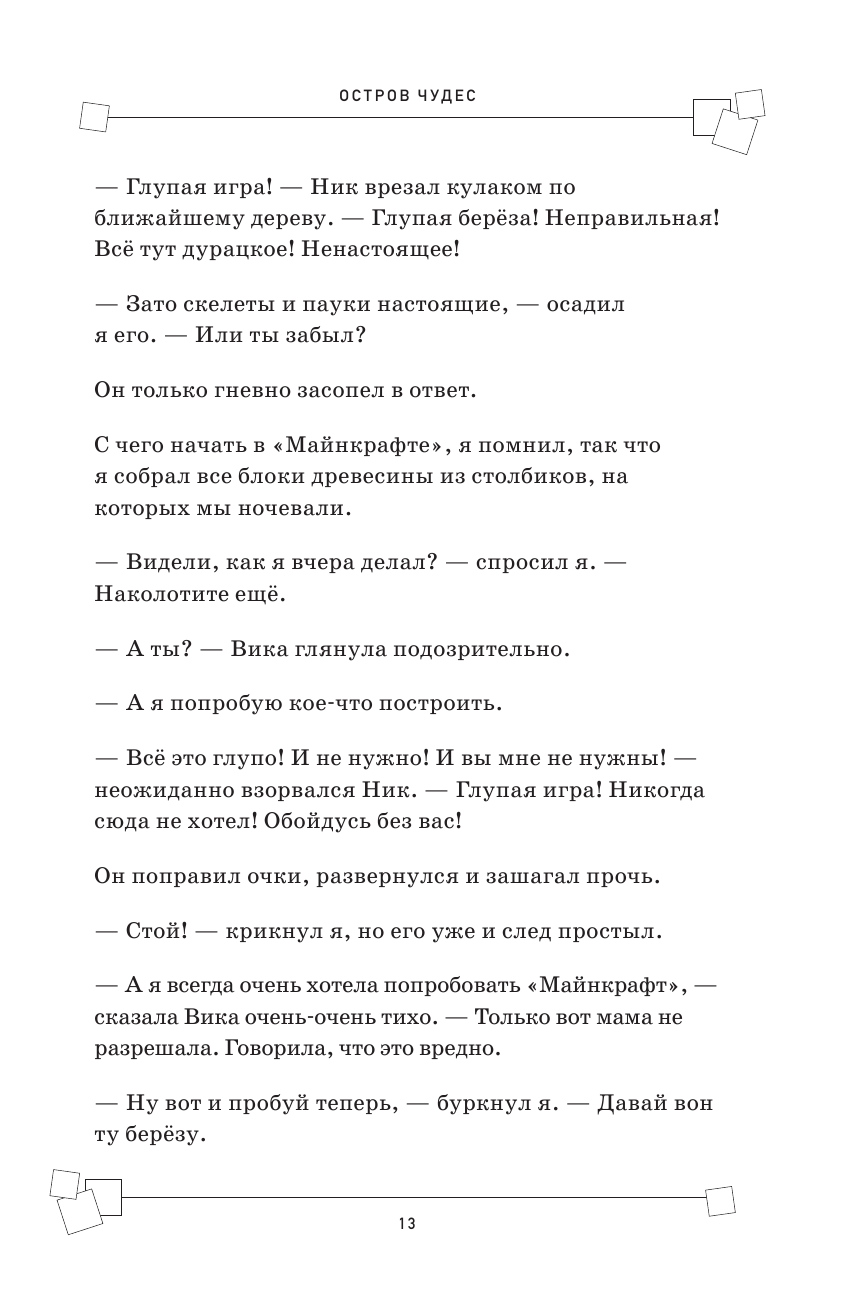 ОСТРОВ ЧУДЕС

— Глупая игра! — Ник врезал кулаком по ближайшему дереву. — Глупая берёза! Неправильная! Всё тут дурацкое! Ненастоящее!

— Зато скелеты и пауки настоящие, — осадил я его. — Или ты забыл?

Он только гневно засопел в ответ.

С чего начать в «Майнкрафте», я помнил, так что я собрал все блоки древесины из столбиков, на которых мы ночевали.

— Видели, как я вчера делал? — спросил я. — Наколотите ещё.

— А ты? — Вика глянула подозрительно.

— А я попробую кое-что построить.

— Всё это глупо! И не нужно! И вы мне не нужны! — неожиданно взорвался Ник. — Глупая игра! Никогда сюда не хотел! Обойдусь без вас!

Он поправил очки, развернулся и зашагал прочь.

— Стой! — крикнул я, но его уже и след простыл.

— А я всегда очень хотела попробовать «Майнкрафт», — сказала Вика очень-очень тихо. — Только вот мама не разрешала. Говорила, что это вредно.

— Ну вот и пробуй теперь, — буркнул я. — Давай вон ту берёзу.

13